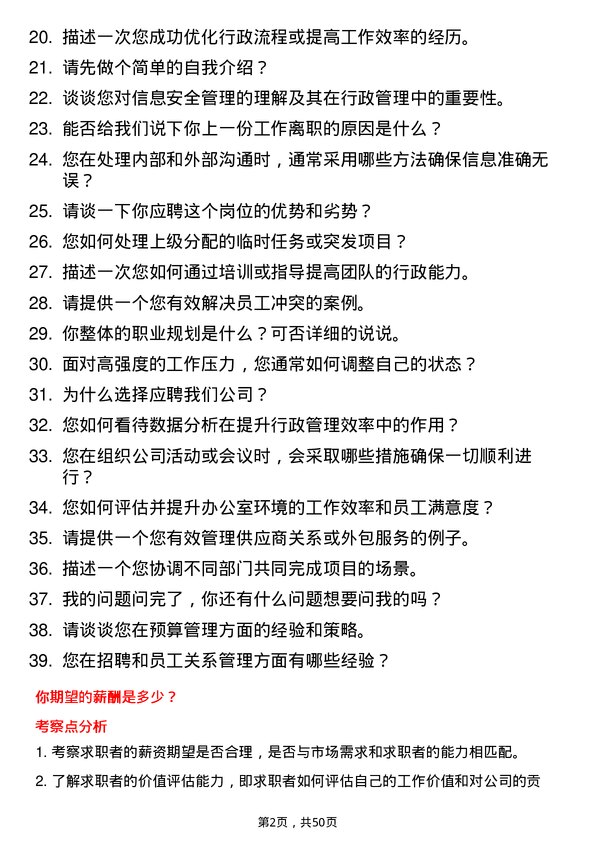 20. 描述一次您成功优化行政流程或提高工作效率的经历。

21. 请先做个简单的自我介绍？

22. 谈谈您对信息安全管理的理解及其在行政管理中的重要性。

23. 能否给我们说下你上一份工作离职的原因是什么？

24. 您在处理内部和外部沟通时，通常采用哪些方法确保信息准确无误？

25. 请谈一下你应聘这个岗位的优势和劣势？

26. 您如何处理上级分配的临时任务或突发项目？

27. 描述一次您如何通过培训或指导提高团队的行政能力。

28. 请提供一个您有效解决员工冲突的案例。

29. 你整体的职业规划是什么？可否详细的说说。

30. 面对高强度的工作压力，您通常如何调整自己的状态？

31. 为什么选择应聘我们公司？

32. 您如何看待数据分析在提升行政管理效率中的作用？

33. 您在组织公司活动或会议时，会采取哪些措施确保一切顺利进行？

34. 您如何评估并提升办公室环境的工作效率和员工满意度？

35. 请提供一个您有效管理供应商关系或外包服务的例子。

36. 描述一个您协调不同部门共同完成项目的场景。

37. 我的问题问完了，你还有什么问题想要问我的吗？

38. 请谈谈您在预算管理方面的经验和策略。

39. 您在招聘和员工关系管理方面有哪些经验？

你期望的薪酬是多少？

考察点分析

1. 考察求职者的薪资期望是否合理，是否与市场需求和求职者的能力相匹配。

2. 了解求职者的价值评估能力，即求职者如何评估自己的工作价值和对公司的贡

第2页，共50页